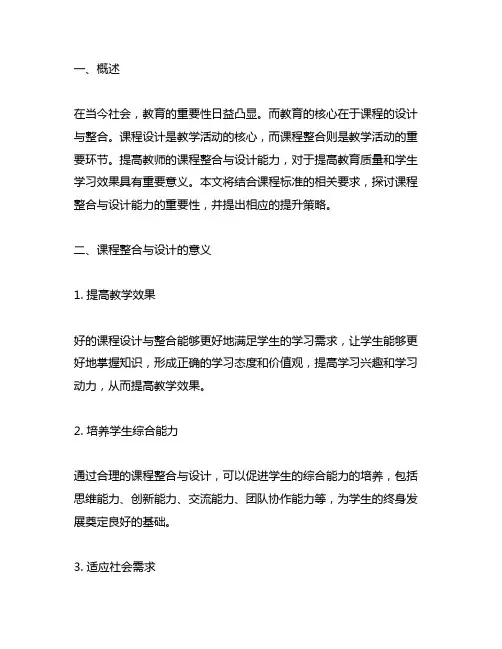 一、概述

在当今社会，教育的重要性日益凸显。而教育的核心在于课程的设计与整合。课程设计是教学活动的核心，而课程整合则是教学活动的重要环节。提高教师的课程整合与设计能力，对于提高教育质量和学生学习效果具有重要意义。本文将结合课程标准的相关要求，探讨课程整合与设计能力的重要性，并提出相应的提升策略。

二、课程整合与设计的意义

1. 提高教学效果

好的课程设计与整合能够更好地满足学生的学习需求，让学生能够更好地掌握知识，形成正确的学习态度和价值观，提高学习兴趣和学习动力，从而提高教学效果。

2. 培养学生综合能力

通过合理的课程整合与设计，可以促进学生的综合能力的培养，包括思维能力、创新能力、交流能力、团队协作能力等，为学生的终身发展奠定良好的基础。

3. 适应社会需求